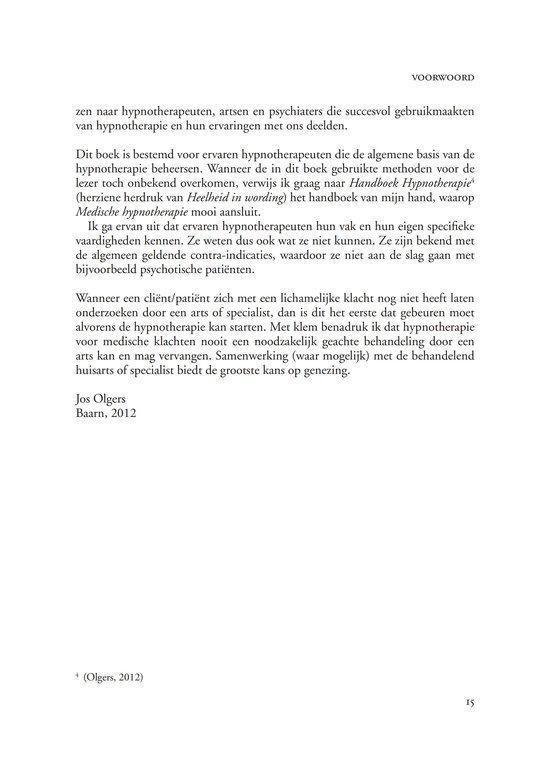 VOORWOORD

zen naar hypnotherapeuten, artsen en psychiaters die succesvol gebruikmaakten van hypnotherapie en hun ervaringen met ons deelden.

Dit boek is bestemd voor ervaren hypnotherapeuten die de algemene basis van de hypnotherapie beheersen. Wanneer de in dit boek gebruikte methoden voor de lezer toch onbekend overkomen, verwijs ik graag naar Handboek Hypnotherapie$^{4}$ (herziene herdruk van Heelheid in wording) het handboek van mijn hand, waarop Medische hypnotherapie mooi aansluit.

Ik ga ervan uit dat ervaren hypnotherapeuten hun vak en hun eigen specifieke vaardigheden kennen. Ze weten dus ook wat ze niet kunnen. Ze zijn bekend met de algemeen geldende contra-indicaties, waardoor ze niet aan de slag gaan met bijvoorbeeld psychotische patiënten.

Wanneer een cliënt/patiënt zich met een lichamelijke klacht nog niet heeft laten onderzoeken door een arts of specialist, dan is dit het eerste dat gebeuren moet alvorens de hypnotherapie kan starten. Met klem benadruk ik dat hypnotherapie voor medische klachten nooit een noodzakelijk geachte behandeling door een arts kan en mag vervangen. Samenwerking (waar mogelijk) met de behandelend huisarts of specialist biedt de grootste kans op genezing.

Jos Olgers
Baarn, 2012

$^{4}$ (Olgers, 2012)

15